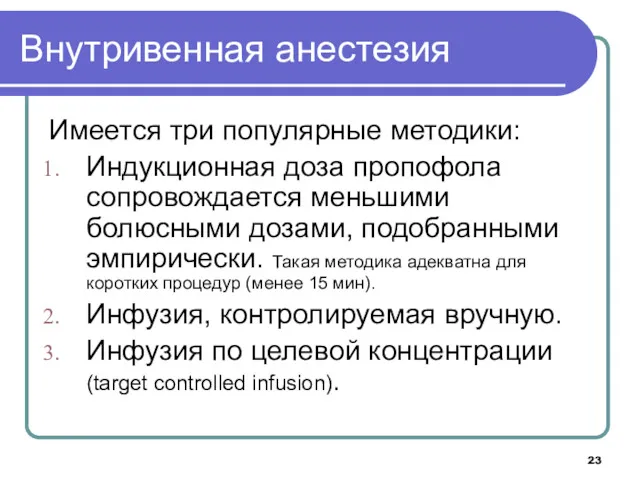 Внутривенная анестезия

Имеется три популярные методики:

1. Индукционная доза пропофола сопровождается меньшими болюсными дозами, подобранными эмпирически. Такая методика адекватна для коротких процедур (менее 15 мин).
2. Инфузия, контролируемая вручную.
3. Инфузия по целевой концентрации (target controlled infusion).

23